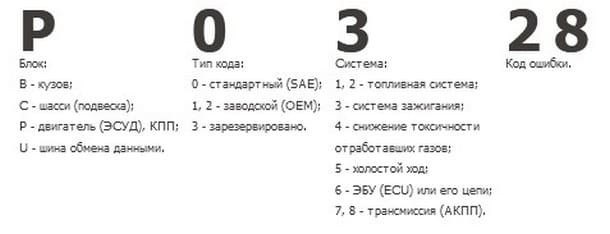 P

Блок:
B - кузов;
C - шасси (подвеска);
P - двигатель (ЭСУД), КПП;
U - шина обмена данными.

0

Тип кода:
0 - стандартный (SAE);
1, 2 - заводской (OEM);
3 - зарезервировано.

3

Система:
1, 2 - топливная система;
3 - система зажигания;
4 - снижение токсичности отработавших газов;
5 - холостой ход;
6 - ЭБУ (ECU) или его цепи;
7, 8 - трансмиссия (АКПП).

28

Код ошибки.